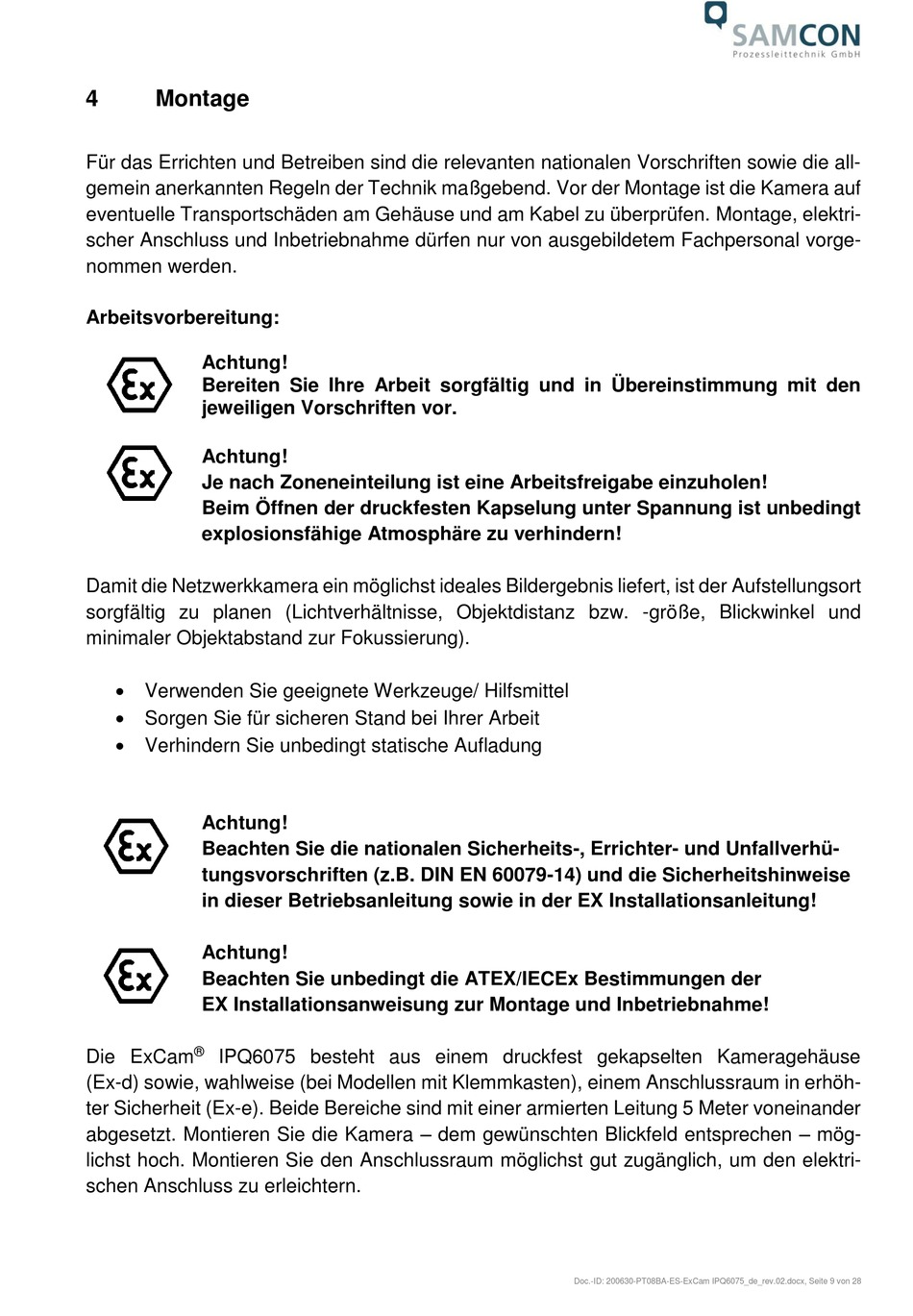 SAMCON
Prozessleittechnik GmbH

4 Montage

Für das Errichten und Betreiben sind die relevanten nationalen Vorschriften sowie die allgemein anerkannten Regeln der Technik maßgebend. Vor der Montage ist die Kamera auf eventuelle Transportschäden am Gehäuse und am Kabel zu überprüfen. Montage, elektrischer Anschluss und Inbetriebnahme dürfen nur von ausgebildetem Fachpersonal vorgenommen werden.

Arbeitsvorbereitung:

Ex

Achtung!
Bereiten Sie Ihre Arbeit sorgfältig und in Übereinstimmung mit den jeweiligen Vorschriften vor.

Ex

Achtung!
Je nach Zoneneinteilung ist eine Arbeitsfreigabe einzuholen!
Beim Öffnen der druckfesten Kapselung unter Spannung ist unbedingt explosionsfähige Atmosphäre zu verhindern!

Damit die Netzwerkkamera ein möglichst ideales Bildergebnis liefert, ist der Aufstellungsort sorgfältig zu planen (Lichtverhältnisse, Objektdistanz bzw. -größe, Blickwinkel und minimaler Objektabstand zur Fokussierung).

• Verwenden Sie geeignete Werkzeuge/ Hilfsmittel
• Sorgen Sie für sicheren Stand bei Ihrer Arbeit
• Verhindern Sie unbedingt statische Aufladung

Ex

Achtung!
Beachten Sie die nationalen Sicherheits-, Errichter- und Unfallverhütungsvorschriften (z.B. DIN EN 60079-14) und die Sicherheitshinweise in dieser Betriebsanleitung sowie in der EX Installationsanleitung!

Ex

Achtung!
Beachten Sie unbedingt die ATEX/IECEx Bestimmungen der EX Installationsanweisung zur Montage und Inbetriebnahme!

Die ExCam® IPQ6075 besteht aus einem druckfest gekapselten Kameragehäuse (Ex-d) sowie, wahlweise (bei Modellen mit Klemmkasten), einem Anschlussraum in erhöhter Sicherheit (Ex-e). Beide Bereiche sind mit einer armierten Leitung 5 Meter voneinander abgesetzt. Montieren Sie die Kamera – dem gewünschten Blickfeld entsprechen – möglichst hoch. Montieren Sie den Anschlussraum möglichst gut zugänglich, um den elektrischen Anschluss zu erleichtern.

Doc.-ID: 200630-PT08BA-ES-ExCam IPQ6075_de_rev.02.docx, Seite 9 von 28